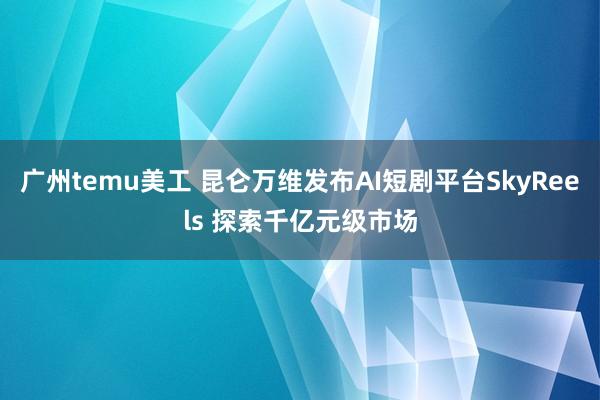 广州temu美工 昆仑万维发布AI短剧平台SkyReels 探索千亿元级市场